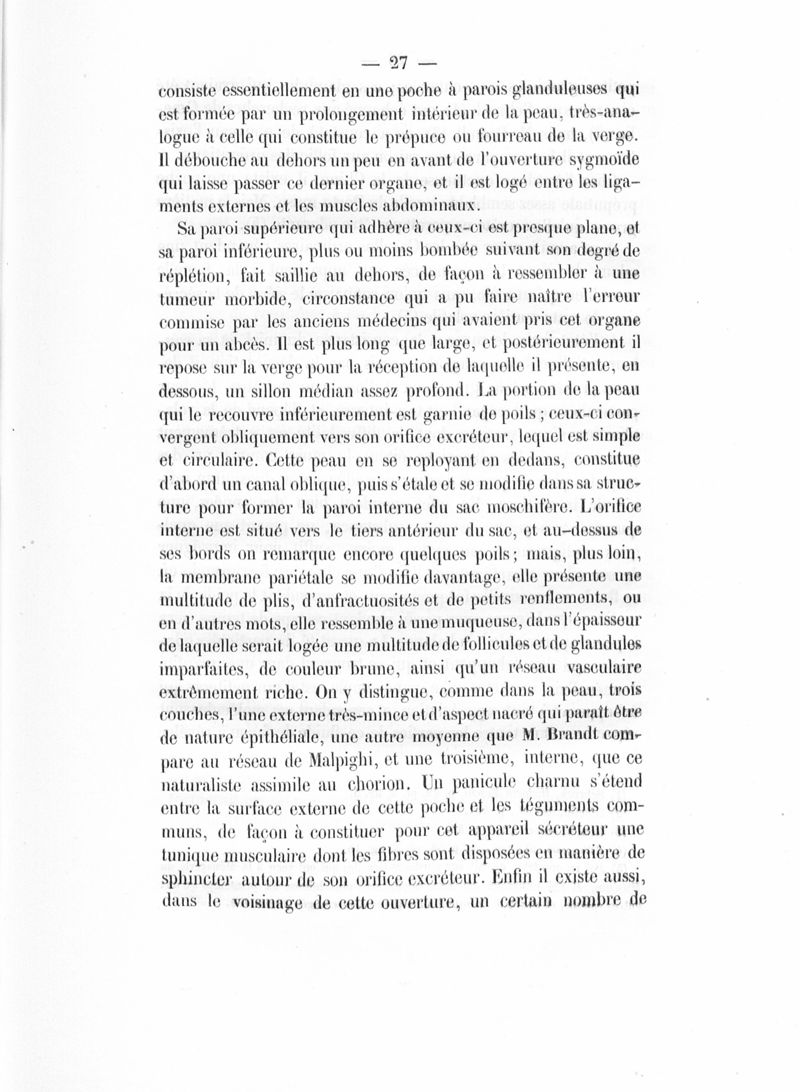 — 27 —

consiste essentiellement en une poche à parois glanduleuses qui est formée par un prolongement intérieur de la peau, très-analogue à celle qui constitue le prépuce ou fourreau de la verge. Il débouche au dehors un peu en avant de l'ouverture sygmoïde qui laisse passer ce dernier organe, et il est logé entre les ligaments externes et les muscles abdominaux.

Sa paroi supérieure qui adhère à ceux-ci est presque plane, et sa paroi inférieure, plus ou moins bombée suivant son degré de réplétion, fait saillie au dehors, de façon à ressembler à une tumeur morbide, circonstance qui a pu faire naître l'erreur commise par les anciens médecins qui avaient pris cet organe pour un abcès. Il est plus long que large, et postérieurement il repose sur la verge pour la réception de laquelle il présente, en dessous, un sillon médian assez profond. La portion de la peau qui le recouvre inférieurement est garnie de poils ; ceux-ci convergent obliquement vers son orifice excréteur, lequel est simple et circulaire. Cette peau en se reployant en dedans, constitue d'abord un canal oblique, puis s'étale et se modifie dans sa structure pour former la paroi interne du sac moschifère. L'orifice interne est situé vers le tiers antérieur du sac, et au-dessus de ses bords on remarque encore quelques poils ; mais, plus loin, la membrane pariétale se modifie davantage, elle présente une multitude de plis, d'anfractuosités et de petits renflements, ou en d'autres mots, elle ressemble à une muqueuse, dans l'épaisseur de laquelle serait logée une multitude de follicules et de glandules imparfaites, de couleur brune, ainsi qu'un réseau vasculaire extrêmement riche. On y distingue, comme dans la peau, trois couches, l'une externe très-mince et d'aspect nacré qui paraît être de nature épithéliale, une autre moyenne que M. Brandt compare au réseau de Malpighi, et une troisième, interne, que ce naturaliste assimile au chorion. Un panicule charnu s'étend entre la surface externe de cette poche et les téguments communs, de façon à constituer pour cet appareil sécréteur une tunique musculaire dont les fibres sont disposées en manière de sphincter autour de son orifice excréteur. Enfin il existe aussi, dans le voisinage de cette ouverture, un certain nombre de